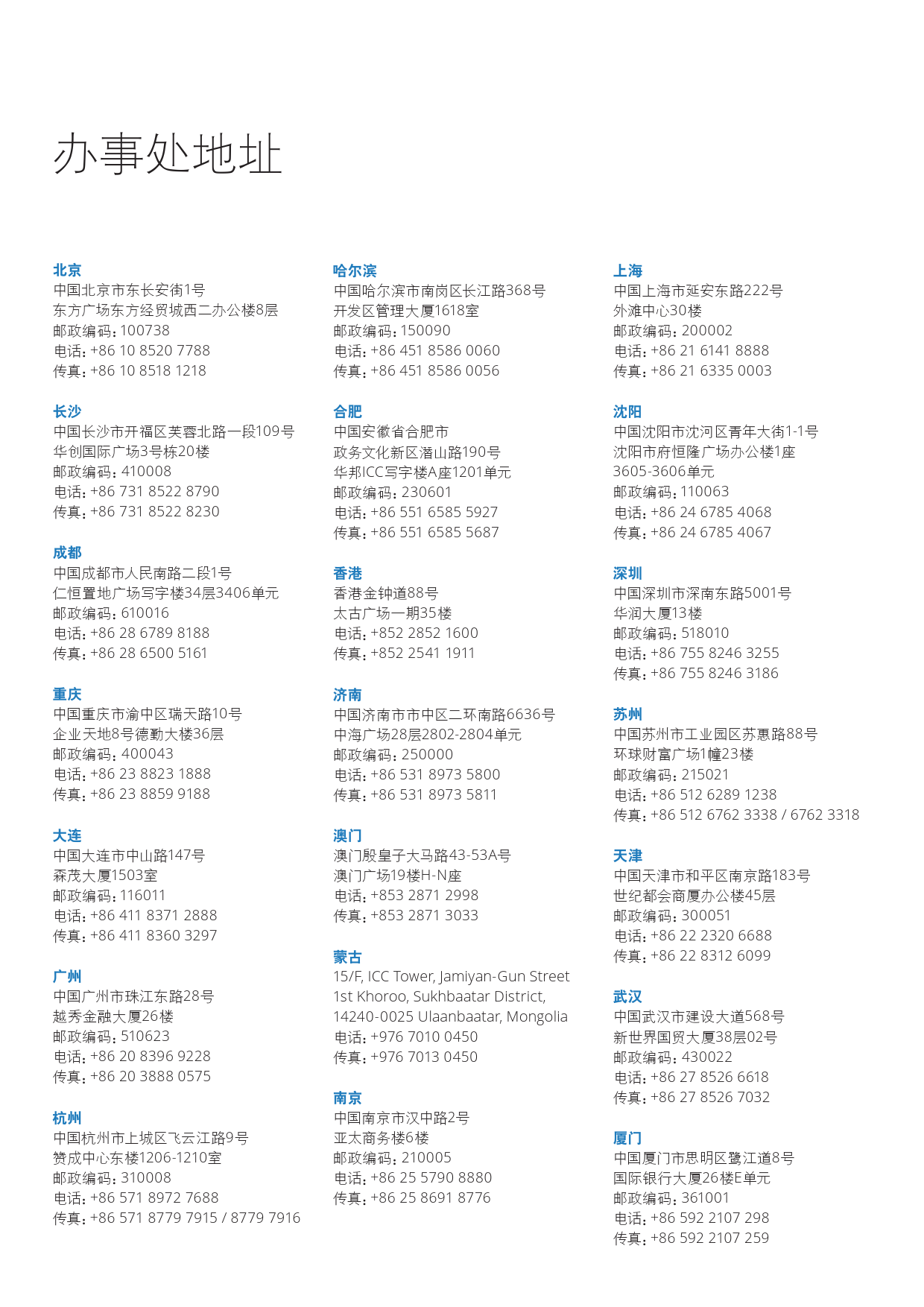 办事处地址

北京
中国北京市东长安街1号
东方广场东方经贸城西二办公楼8层
邮政编码：100738
电话：+86 10 8520 7788
传真：+86 10 8518 1218

长沙
中国长沙市开福区芙蓉北路一段109号
华创国际广场3号栋20楼
邮政编码：410008
电话：+86 731 8522 8790
传真：+86 731 8522 8230

成都
中国成都市人民南路二段1号
仁恒置地广场写字楼34层3406单元
邮政编码：610016
电话：+86 28 6789 8188
传真：+86 28 6500 5161

重庆
中国重庆市渝中区瑞天路10号
企业天地8号德勤大楼36层
邮政编码：400043
电话：+86 23 8823 1888
传真：+86 23 8859 9188

大连
中国大连市中山路147号
森茂大厦1503室
邮政编码：116011
电话：+86 411 8371 2888
传真：+86 411 8360 3297

广州
中国广州市珠江东路28号
越秀金融大厦26楼
邮政编码：510623
电话：+86 20 8396 9228
传真：+86 20 3888 0575

杭州
中国杭州市上城区飞云江路9号
赞成中心东楼1206-1210室
邮政编码：310008
电话：+86 571 8972 7688
传真：+86 571 8779 7915 / 8779 7916

哈尔滨
中国哈尔滨市南岗区长江路368号
开发区管理大厦1618室
邮政编码：150090
电话：+86 451 8586 0060
传真：+86 451 8586 0056

合肥
中国安徽省合肥市
政务文化新区潜山路190号
华邦ICC写字楼A座1201单元
邮政编码：230601
电话：+86 551 6585 5927
传真：+86 551 6585 5687

香港
香港金钟道88号
太古广场一期35楼
电话：+852 2852 1600
传真：+852 2541 1911

济南
中国济南市市中区二环南路6636号
中海广场28层2802-2804单元
邮政编码：250000
电话：+86 531 8973 5800
传真：+86 531 8973 5811

澳门
澳门殷皇子大马路43-53A号
澳门广场19楼H-N座
电话：+853 2871 2998
传真：+853 2871 3033

蒙古
15/F, ICC Tower, Jamiyan-Gun Street
1st Khoroo, Sukhbaatar District,
14240-0025 Ulaanbaatar, Mongolia
电话：+976 7010 0450
传真：+976 7013 0450

南京
中国南京市汉中路2号
亚太商务楼6楼
邮政编码：210005
电话：+86 25 5790 8880
传真：+86 25 8691 8776

上海
中国上海市延安东路222号
外滩中心30楼
邮政编码：200002
电话：+86 21 6141 8888
传真：+86 21 6335 0003

沈阳
中国沈阳市沈河区青年大街1-1号
沈阳市府恒隆广场办公楼1座
3605-3606单元
邮政编码：110063
电话：+86 24 6785 4068
传真：+86 24 6785 4067

深圳
中国深圳市深南东路5001号
华润大厦13楼
邮政编码：518010
电话：+86 755 8246 3255
传真：+86 755 8246 3186

苏州
中国苏州市工业园区苏惠路88号
环球财富广场1幢23楼
邮政编码：215021
电话：+86 512 6289 1238
传真：+86 512 6762 3338 / 6762 3318

天津
中国天津市和平区南京路183号
世纪都会商厦办公楼45层
邮政编码：300051
电话：+86 22 2320 6688
传真：+86 22 8312 6099

武汉
中国武汉市建设大道568号
新世界国贸大厦38层02号
邮政编码：430022
电话：+86 27 8526 6618
传真：+86 27 8526 7032

厦门
中国厦门市思明区鹭江道8号
国际银行大厦26楼E单元
邮政编码：361001
电话：+86 592 2107 298
传真：+86 592 2107 259